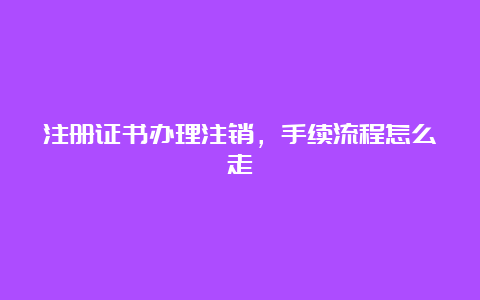 注册证书办理注销，手续流程怎么走